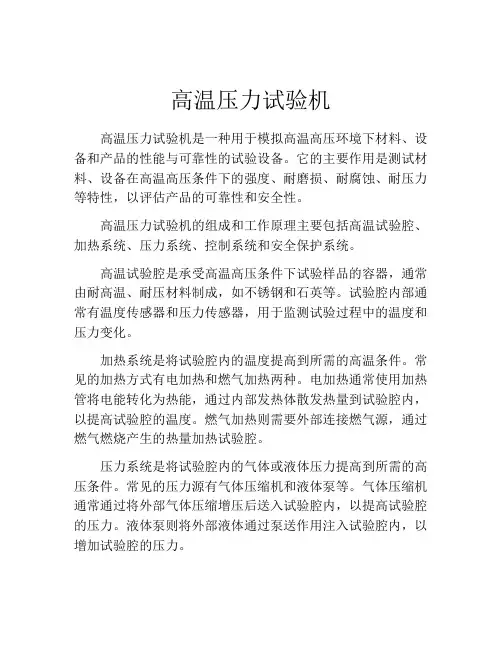 高温压力试验机

高温压力试验机是一种用于模拟高温高压环境下材料、设备和产品的性能与可靠性的试验设备。它的主要作用是测试材料、设备在高温高压条件下的强度、耐磨损、耐腐蚀、耐压力等特性，以评估产品的可靠性和安全性。

高温压力试验机的组成和工作原理主要包括高温试验腔、加热系统、压力系统、控制系统和安全保护系统。

高温试验腔是承受高温高压条件下试验样品的容器，通常由耐高温、耐压材料制成，如不锈钢和石英等。试验腔内部通常有温度传感器和压力传感器，用于监测试验过程中的温度和压力变化。

加热系统是将试验腔内的温度提高到所需的高温条件。常见的加热方式有电加热和燃气加热两种。电加热通常使用加热管将电能转化为热能，通过内部发热体散发热量到试验腔内，以提高试验腔的温度。燃气加热则需要外部连接燃气源，通过燃气燃烧产生的热量加热试验腔。

压力系统是将试验腔内的气体或液体压力提高到所需的高压条件。常见的压力源有气体压缩机和液体泵等。气体压缩机通常通过将外部气体压缩增压后送入试验腔内，以提高试验腔的压力。液体泵则将外部液体通过泵送作用注入试验腔内，以增加试验腔的压力。